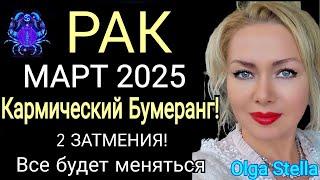 РАК
МАРТ 2025
Кармический Бумеранг!
2 ЗАТМЕНИЯ!
Все будет меняться
Olga Stella